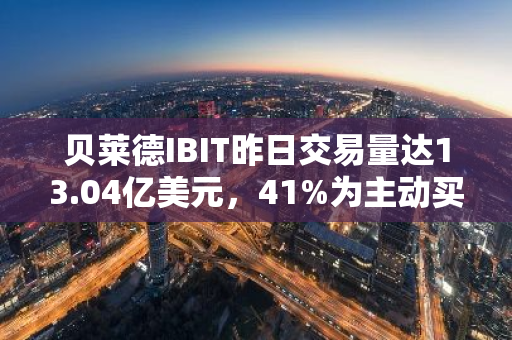 贝莱德IBIT昨日交易量达13.04亿美元，41%为主动买